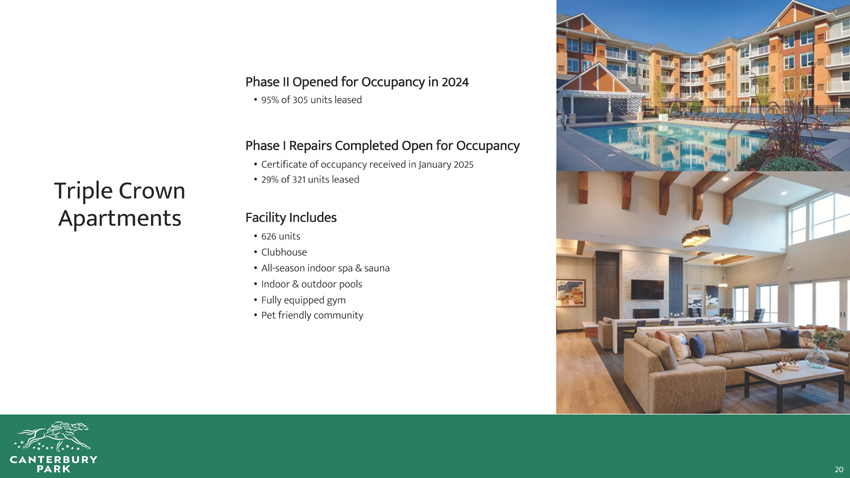 Triple Crown Apartments

Phase II Opened for Occupancy in 2024
• 95% of 305 units leased

Phase I Repairs Completed Open for Occupancy
• Certificate of occupancy received in January 2025
• 29% of 321 units leased

Facility Includes
• 626 units
• Clubhouse
• All-season indoor spa & sauna
• Indoor & outdoor pools
• Fully equipped gym
• Pet friendly community

CANTERBURY PARK

20